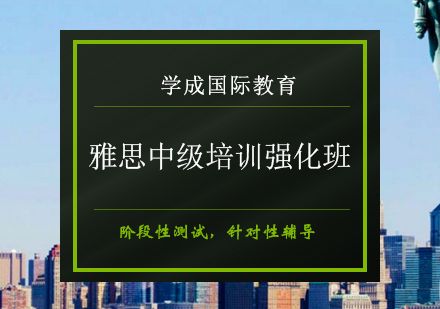 学成国际教育

雅思中级培训强化班

阶段性测试，针对性辅导